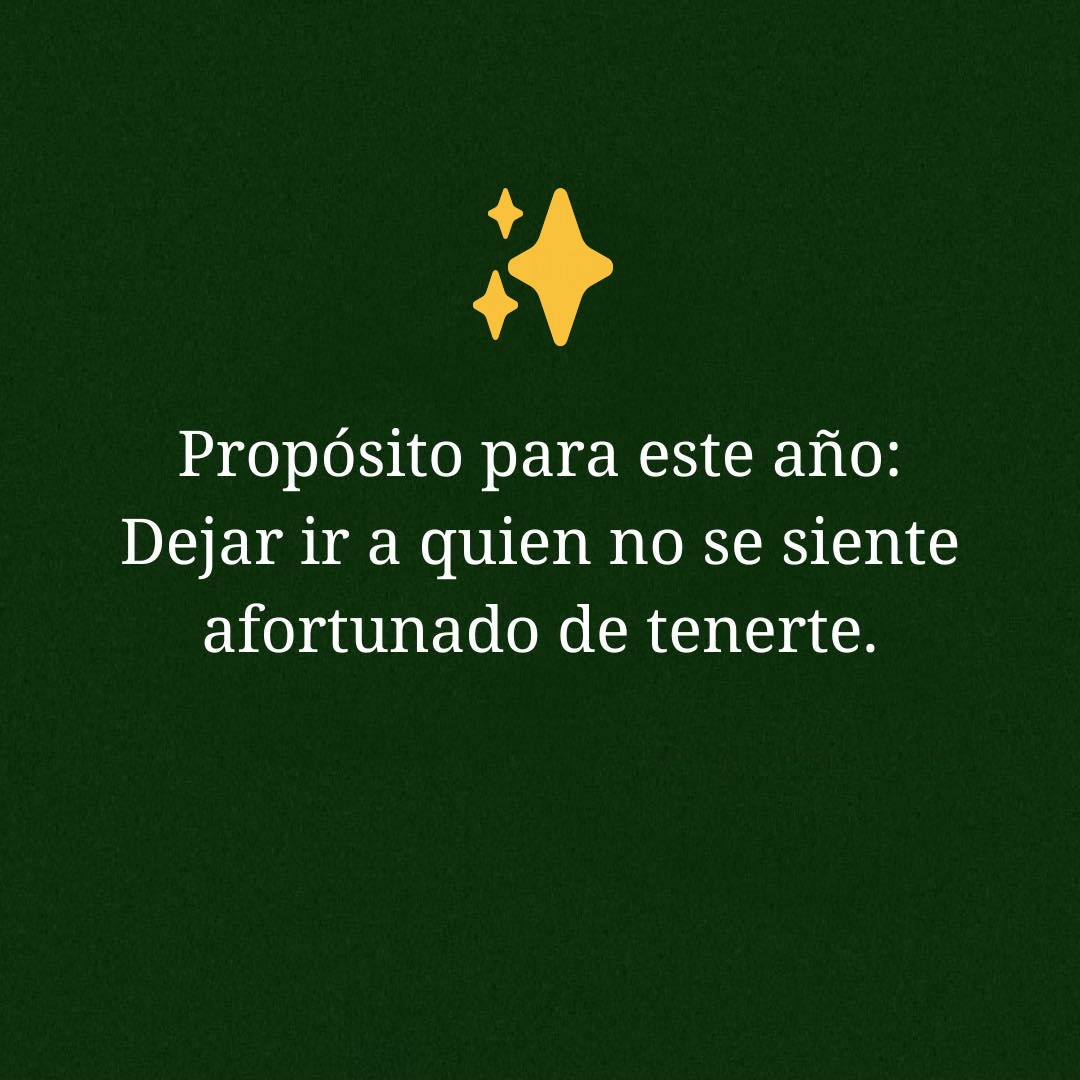 Propósito para este año:
Dejar ir a quien no se siente afortunado de tenerte.